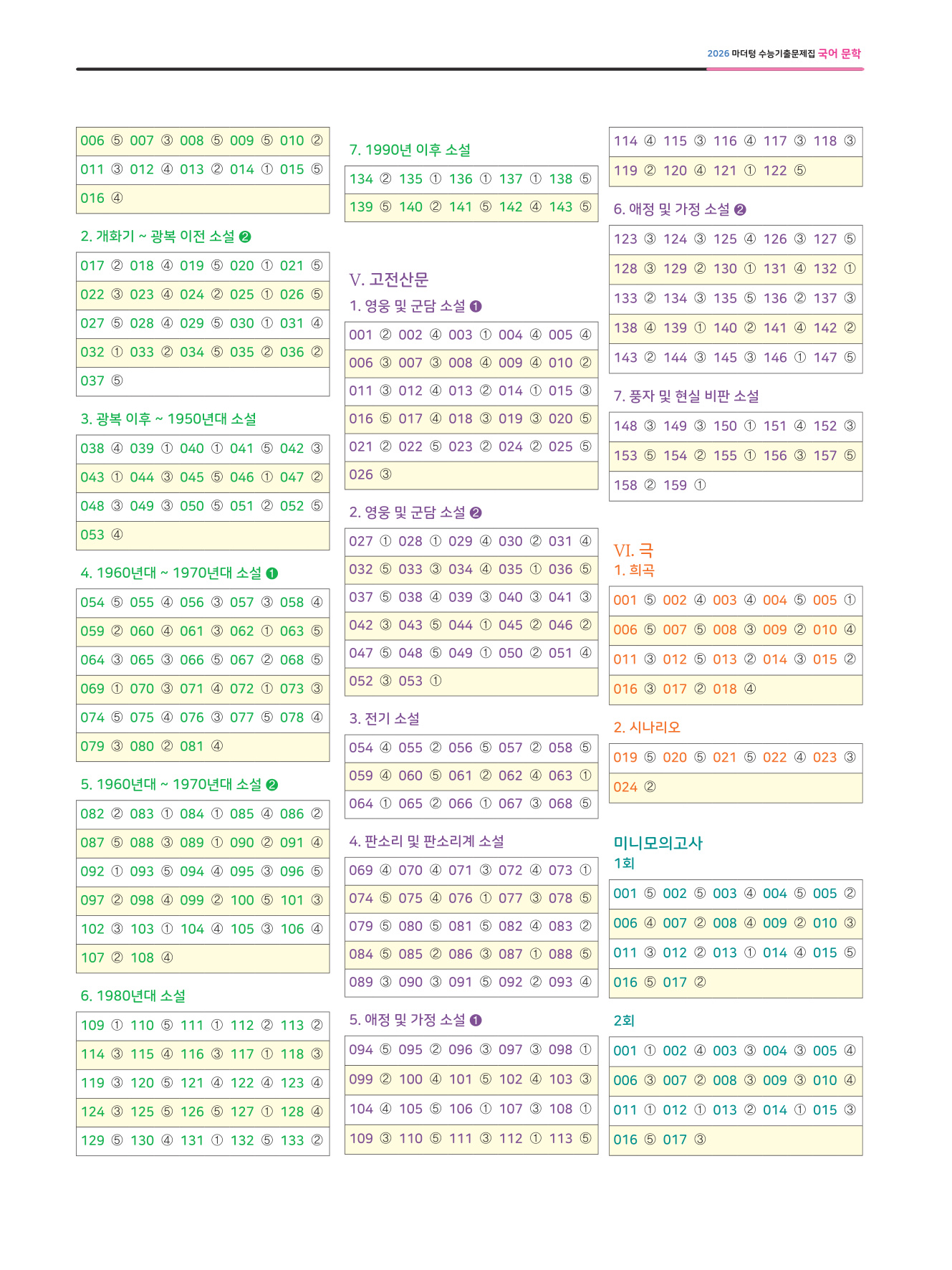 2026 마더텅 수능기출문제집 국어 문학

006 ⑤ 007 ③ 008 ⑤ 009 ⑤ 010 ②
011 ③ 012 ④ 013 ② 014 ① 015 ⑤
016 ④

2. 개화기 ~ 광복 이전 소설 ❷

017 ② 018 ④ 019 ⑤ 020 ① 021 ⑤
022 ③ 023 ④ 024 ② 025 ① 026 ⑤
027 ⑤ 028 ④ 029 ⑤ 030 ① 031 ④
032 ① 033 ② 034 ⑤ 035 ② 036 ②
037 ⑤

3. 광복 이후 ~ 1950년대 소설

038 ④ 039 ① 040 ① 041 ⑤ 042 ③
043 ① 044 ③ 045 ⑤ 046 ① 047 ②
048 ③ 049 ③ 050 ⑤ 051 ② 052 ⑤
053 ④

4. 1960년대 ~ 1970년대 소설 ❶

054 ⑤ 055 ④ 056 ③ 057 ③ 058 ④
059 ② 060 ④ 061 ③ 062 ① 063 ⑤
064 ③ 065 ③ 066 ⑤ 067 ② 068 ⑤
069 ① 070 ③ 071 ④ 072 ① 073 ③
074 ⑤ 075 ④ 076 ③ 077 ⑤ 078 ④
079 ③ 080 ② 081 ④

5. 1960년대 ~ 1970년대 소설 ❷

082 ② 083 ① 084 ① 085 ④ 086 ②
087 ⑤ 088 ③ 089 ① 090 ② 091 ④
092 ① 093 ⑤ 094 ④ 095 ③ 096 ⑤
097 ② 098 ④ 099 ② 100 ⑤ 101 ③
102 ③ 103 ① 104 ④ 105 ③ 106 ④
107 ② 108 ④

6. 1980년대 소설

109 ① 110 ⑤ 111 ① 112 ② 113 ②
114 ③ 115 ④ 116 ③ 117 ① 118 ③
119 ③ 120 ⑤ 121 ④ 122 ④ 123 ④
124 ③ 125 ⑤ 126 ⑤ 127 ① 128 ④
129 ⑤ 130 ④ 131 ① 132 ⑤ 133 ②

7. 1990년 이후 소설

134 ② 135 ① 136 ① 137 ① 138 ⑤
139 ⑤ 140 ② 141 ⑤ 142 ④ 143 ⑤

V. 고전산문

1. 영웅 및 군담 소설 ❶

001 ② 002 ④ 003 ① 004 ④ 005 ④
006 ③ 007 ③ 008 ④ 009 ④ 010 ②
011 ③ 012 ④ 013 ② 014 ① 015 ③
016 ⑤ 017 ④ 018 ③ 019 ③ 020 ⑤
021 ② 022 ⑤ 023 ② 024 ② 025 ⑤
026 ③

2. 영웅 및 군담 소설 ❷

027 ① 028 ① 029 ④ 030 ② 031 ④
032 ⑤ 033 ③ 034 ④ 035 ① 036 ⑤
037 ⑤ 038 ④ 039 ③ 040 ③ 041 ③
042 ③ 043 ⑤ 044 ① 045 ② 046 ②
047 ⑤ 048 ⑤ 049 ① 050 ② 051 ④
052 ③ 053 ①

3. 전기 소설

054 ④ 055 ② 056 ⑤ 057 ② 058 ⑤
059 ④ 060 ⑤ 061 ② 062 ④ 063 ①
064 ① 065 ② 066 ① 067 ③ 068 ⑤

4. 판소리 및 판소리계 소설

069 ④ 070 ④ 071 ③ 072 ④ 073 ①
074 ⑤ 075 ④ 076 ① 077 ③ 078 ⑤
079 ⑤ 080 ⑤ 081 ⑤ 082 ④ 083 ②
084 ⑤ 085 ② 086 ③ 087 ① 088 ⑤
089 ③ 090 ③ 091 ⑤ 092 ② 093 ④

5. 애정 및 가정 소설 ❶

094 ⑤ 095 ② 096 ③ 097 ③ 098 ①
099 ② 100 ④ 101 ⑤ 102 ④ 103 ③
104 ④ 105 ⑤ 106 ① 107 ③ 108 ①
109 ③ 110 ⑤ 111 ③ 112 ① 113 ⑤

114 ④ 115 ③ 116 ④ 117 ③ 118 ③
119 ② 120 ④ 121 ① 122 ⑤

6. 애정 및 가정 소설 ❷

123 ③ 124 ③ 125 ④ 126 ③ 127 ⑤
128 ③ 129 ② 130 ① 131 ④ 132 ①
133 ② 134 ③ 135 ⑤ 136 ② 137 ③
138 ④ 139 ① 140 ② 141 ④ 142 ②
143 ② 144 ③ 145 ③ 146 ① 147 ⑤

7. 풍자 및 현실 비판 소설

148 ③ 149 ③ 150 ① 151 ④ 152 ③
153 ⑤ 154 ② 155 ① 156 ③ 157 ⑤
158 ② 159 ①

VI. 극

1. 희곡

001 ⑤ 002 ④ 003 ④ 004 ⑤ 005 ①
006 ⑤ 007 ⑤ 008 ③ 009 ② 010 ④
011 ③ 012 ⑤ 013 ② 014 ③ 015 ②
016 ③ 017 ② 018 ④

2. 시나리오

019 ⑤ 020 ⑤ 021 ⑤ 022 ④ 023 ③
024 ②

미니모의고사

1회

001 ⑤ 002 ⑤ 003 ④ 004 ⑤ 005 ②
006 ④ 007 ② 008 ④ 009 ② 010 ③
011 ③ 012 ② 013 ① 014 ④ 015 ⑤
016 ⑤ 017 ②

2회

001 ① 002 ④ 003 ③ 004 ③ 005 ④
006 ③ 007 ② 008 ③ 009 ③ 010 ④
011 ① 012 ① 013 ② 014 ① 015 ③
016 ⑤ 017 ③